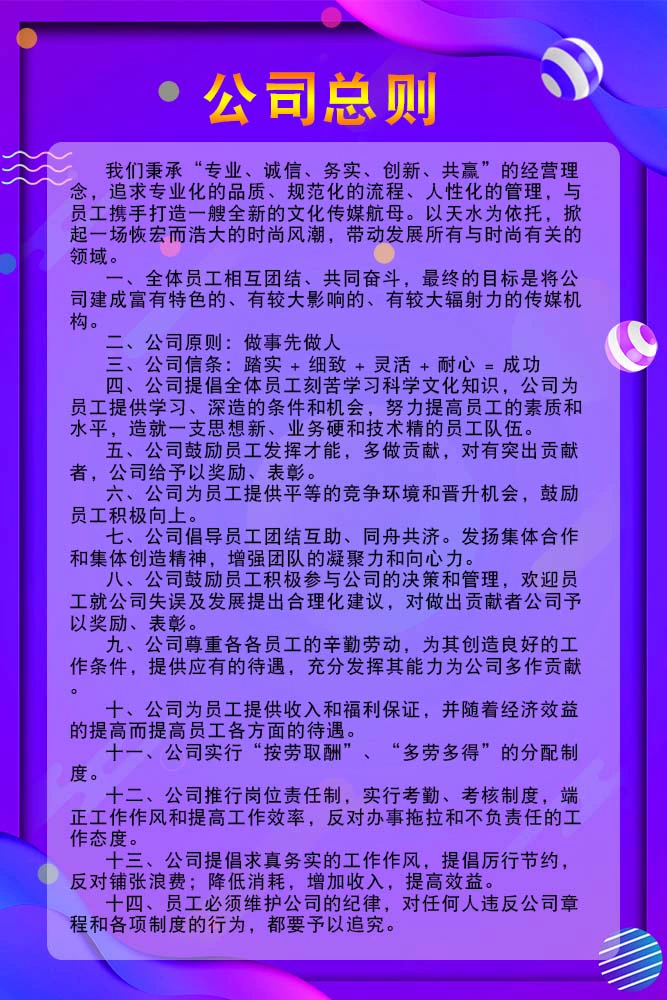 公司总则

我们秉承“专业、诚信、务实、创新、共赢”的经营理念，追求专业化的品质、规范化的流程、人性化的管理，与员工携手打造一艘全新的文化传媒航母。以天水为依托，掀起一场恢宏而浩大的时尚风潮，带动发展所有与时尚有关的领域。

一、全体员工相互团结、共同奋斗，最终的目标是将公司建成富有特色的、有较大影响的、有较大辐射力的传媒机构。

二、公司原则：做事先做人

三、公司信条：踏实 + 细致 + 灵活 + 耐心 = 成功

四、公司提倡全体员工刻苦学习科学文化知识，公司为员工提供学习、深造的条件和机会，努力提高员工的素质和水平，造就一支思想新、业务硬和技术精的员工队伍。

五、公司鼓励员工发挥才能，多做贡献，对有突出贡献者，公司给予以奖励、表彰。

六、公司为员工提供平等的竞争环境和晋升机会，鼓励员工积极向上。

七、公司倡导员工团结互助、同舟共济。发扬集体合作和集体创造精神，增强团队的凝聚力和向心力。

八、公司鼓励员工积极参与公司的决策和管理，欢迎员工就公司失误及发展提出合理化建议，对做出贡献者公司予以奖励、表彰。

九、公司尊重各各员工的辛勤劳动，为其创造良好的工作条件，提供应有的待遇，充分发挥其能力为公司多作贡献。

十、公司为员工提供收入和福利保证，并随着经济效益的提高而提高员工各方面的待遇。

十一、公司实行“按劳取酬”、“多劳多得”的分配制度。

十二、公司推行岗位责任制，实行考勤、考核制度，端正工作作风和提高工作效率，反对办事拖拉和不负责任的工作态度。

十三、公司提倡求真务实的工作作风，提倡厉行节约，反对铺张浪费；降低消耗，增加收入，提高效益。

十四、员工必须维护公司的纪律，对任何人违反公司章程和各项制度的行为，都要予以追究。